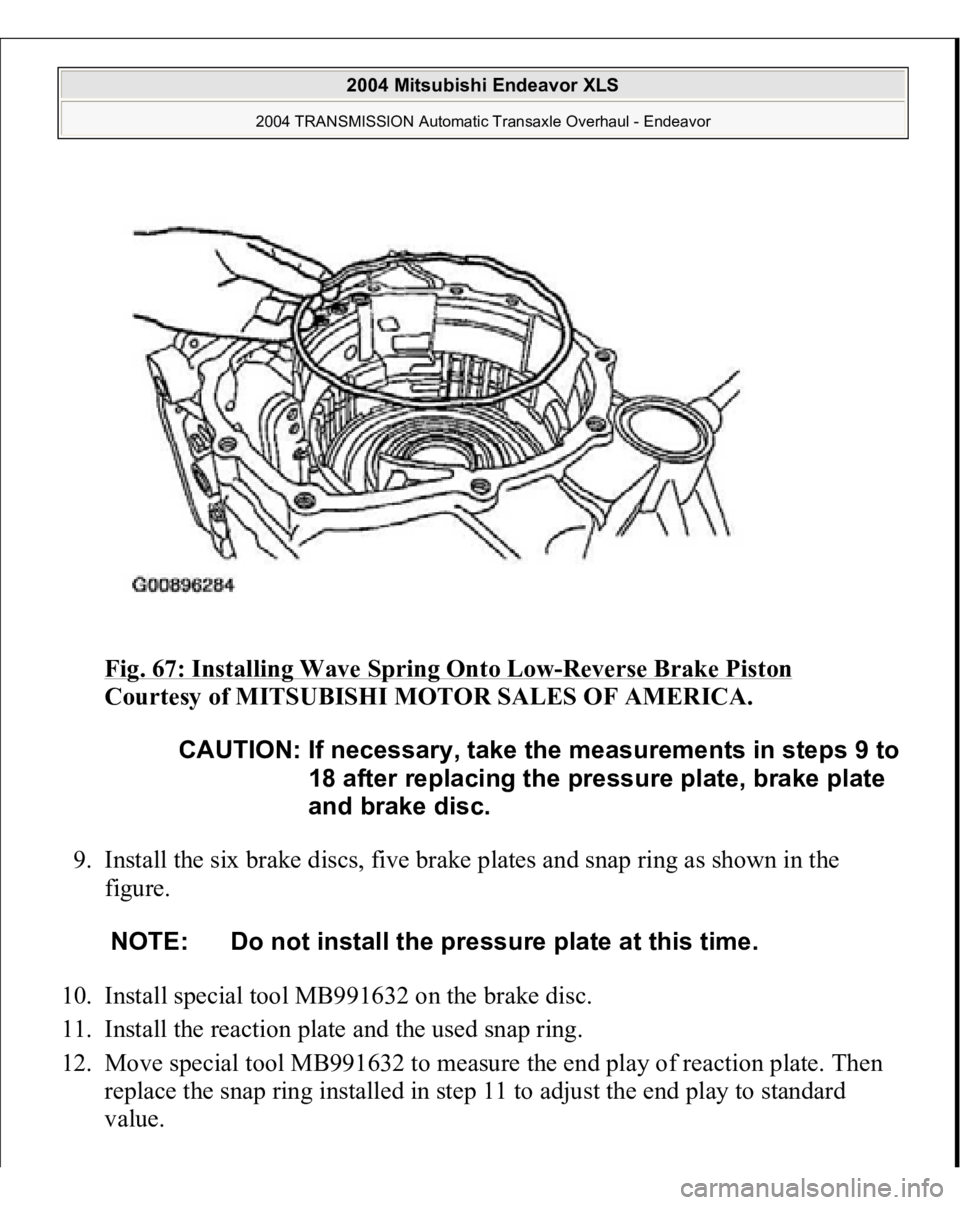 2004 Mitsubishi Endeavor XLS
2004 TRANSMISSION Automatic Transaxle Overhaul - Endeavor

G00896284

Fig. 67: Installing Wave Spring Onto Low-Reverse Brake Piston
Courtesy of MITSUBISHI MOTOR SALES OF AMERICA.

CAUTION: If necessary, take the measurements in steps 9 to 18 after replacing the pressure plate, brake plate and brake disc.

9. Install the six brake discs, five brake plates and snap ring as shown in the figure.

NOTE: Do not install the pressure plate at this time.

10. Install special tool MB991632 on the brake disc.
11. Install the reaction plate and the used snap ring.
12. Move special tool MB991632 to measure the end play of reaction plate. Then replace the snap ring installed in step 11 to adjust the end play to standard value.

carmanualsonline.info